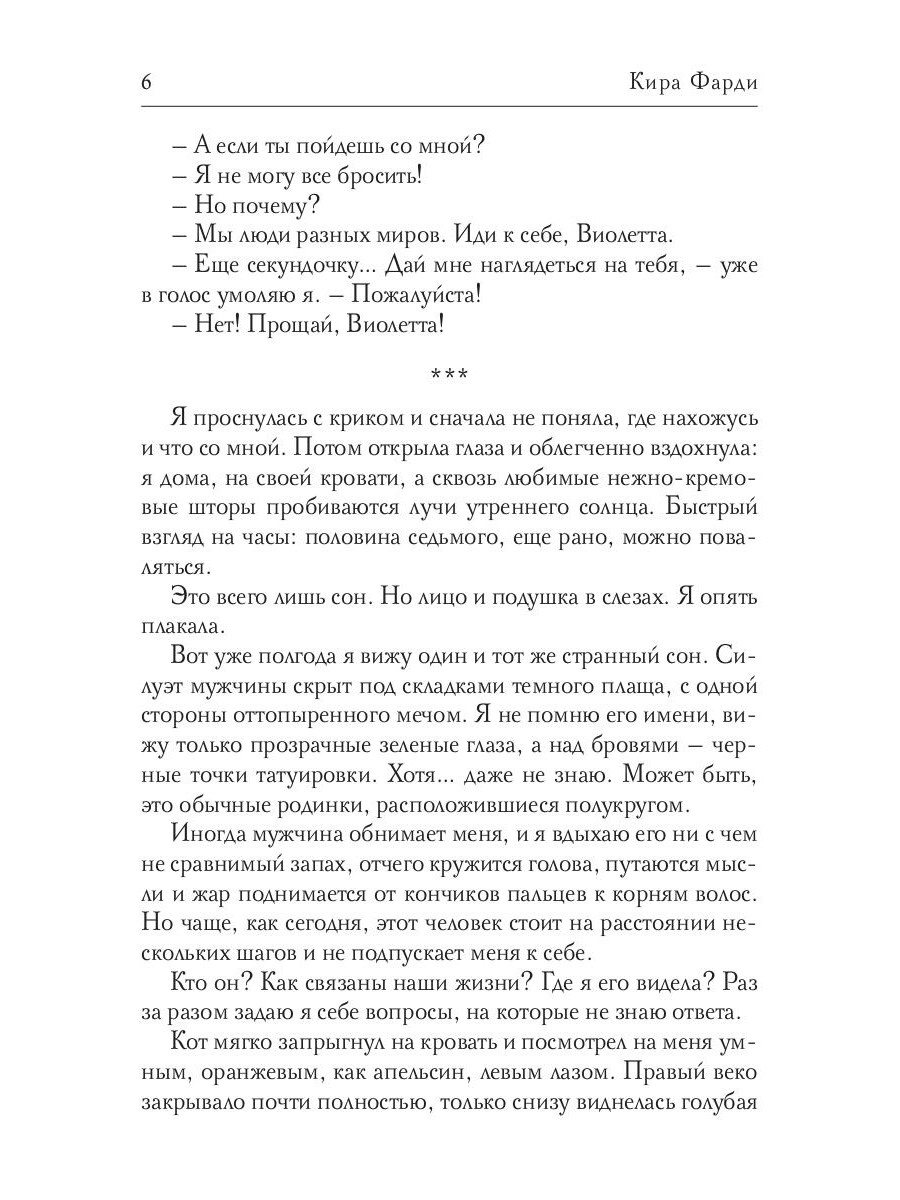 6 Кира Фарди

– А если ты пойдешь со мной?
– Я не могу все бросить!
– Но почему?
– Мы люди разных миров. Иди к себе, Виолетта.
– Еще секундочку... Дай мне наглядеться на тебя, – уже в голос умоляю я. – Пожалуйста!
– Нет! Прощай, Виолетта!

***

Я проснулась с криком и сначала не поняла, где нахожусь и что со мной. Потом открыла глаза и облегченно вздохнула: я дома, на своей кровати, а сквозь любимые нежно-кремовые шторы пробиваются лучи утреннего солнца. Быстрый взгляд на часы: половина седьмого, еще рано, можно поваляться.

Это всего лишь сон. Но лицо и подушка в слезах. Я опять плакала.

Вот уже полгода я вижу один и тот же странный сон. Силуэт мужчины скрыт под складками темного плаща, с одной стороны оттопыренного мечом. Я не помню его имени, вижу только прозрачные зеленые глаза, а над бровями – черные точки татуировки. Хотя... даже не знаю. Может быть, это обычные родинки, расположившиеся полукругом.

Иногда мужчина обнимает меня, и я вдыхаю его ни с чем не сравнимый запах, отчего кружится голова, путаются мысли и жар поднимается от кончиков пальцев к корням волос. Но чаще, как сегодня, этот человек стоит на расстоянии нескольких шагов и не подпускает меня к себе.

Кто он? Как связаны наши жизни? Где я его видела? Раз за разом задаю я себе вопросы, на которые не знаю ответа.

Кот мягко запрыгнул на кровать и посмотрел на меня умным, оранжевым, как апельсин, левым лазом. Правый веко закрывало почти полностью, только снизу виднелась голубая